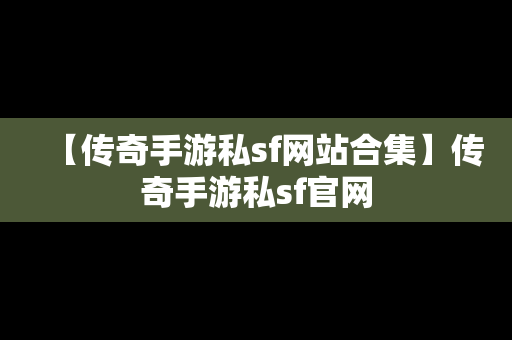 【传奇手游私sf网站合集】传奇手游私sf官网